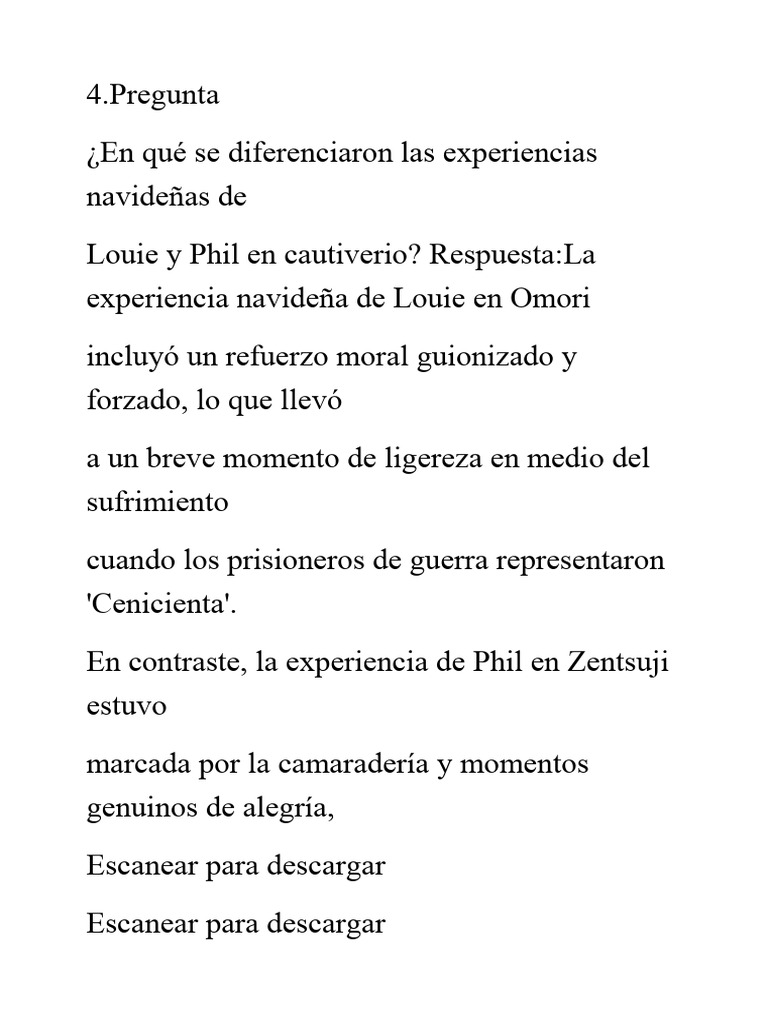 4.Pregunta

¿En qué se diferenciaron las experiencias navideñas de

Louie y Phil en cautiverio? Respuesta:La experiencia navideña de Louie en Omori

incluyó un refuerzo moral guionizado y forzado, lo que llevó

a un breve momento de ligereza en medio del sufrimiento

cuando los prisioneros de guerra representaron 'Cenicienta'.

En contraste, la experiencia de Phil en Zentsuji estuvo

marcada por la camaradería y momentos genuinos de alegría,

Escanear para descargar

Escanear para descargar